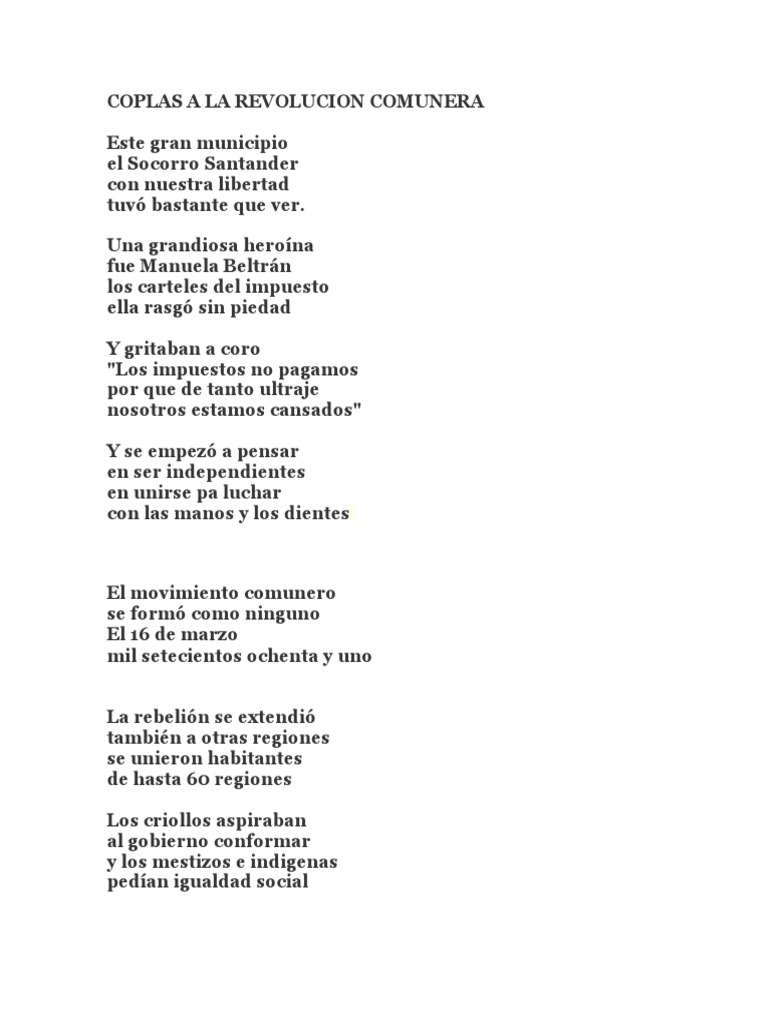 COPLAS A LA REVOLUCION COMUNERA

Este gran municipio
el Socorro Santander
con nuestra libertad
tuvó bastante que ver.

Una grandiosa heroína
fue Manuela Beltrán
los carteles del impuesto
ella rasgó sin piedad

Y gritaban a coro
"Los impuestos no pagamos
por que de tanto ultraje
nosotros estamos cansados"

Y se empezó a pensar
en ser independientes
en unirse pa luchar
con las manos y los dientes

El movimiento comunero
se formó como ninguno
El 16 de marzo
mil setecientos ochenta y uno

La rebelión se extendió
también a otras regiones
se unieron habitantes
de hasta 60 regiones

Los criollos aspiraban
al gobierno conformar
y los mestizos e indigenas
pedían igualdad social